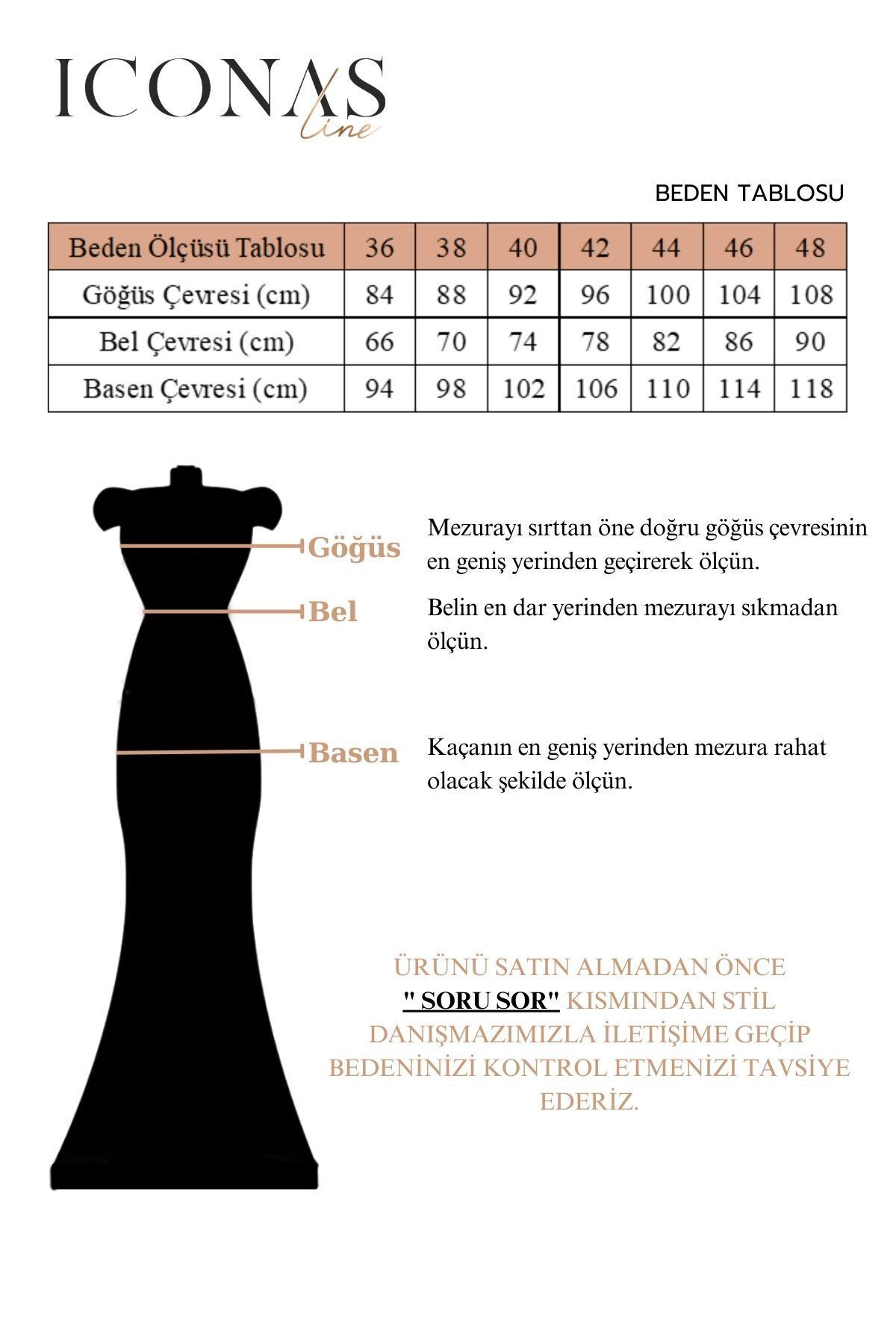 ICONAS line

BEDEN TABLOSU

| Beden Ölçüsü Tablosu | 36 | 38 | 40 | 42 | 44 | 46 | 48 |
|---|---|---|---|---|---|---|---|
| Göğüs Çevresi (cm) | 84 | 88 | 92 | 96 | 100 | 104 | 108 |
| Bel Çevresi (cm) | 66 | 70 | 74 | 78 | 82 | 86 | 90 |
| Basen Çevresi (cm) | 94 | 98 | 102 | 106 | 110 | 114 | 118 |

Göğüs

Mezurayı sırttan öne doğru göğüs çevresinin en geniş yerinden geçirerek ölçün.

Bel

Belin en dar yerinden mezurayı sıkmadan ölçün.

Basen

Kaçanın en geniş yerinden mezura rahat olacak şekilde ölçün.

ÜRÜNÜ SATIN ALMADAN ÖNCE " SORU SOR" KISMINDAN STİL DANIŞMAZIMIZLA İLETİŞİME GEÇİP BEDENİNİZİ KONTROL ETMENİZİ TAVSİYE EDERİZ.